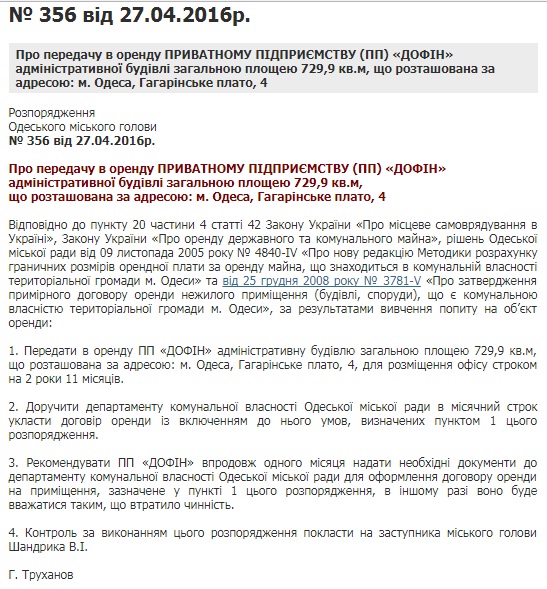 № 356 від 27.04.2016р.

Про передачу в оренду ПРИВАТНОМУ ПІДПРИЄМСТВУ (ПП) «ДОФІН» адміністративної будівлі загальною площею 729,9 кв.м, що розташована за адресою: м. Одеса, Гагарінське плато, 4

Розпорядження
Одеського міського голови
№ 356 від 27.04.2016р.

Про передачу в оренду ПРИВАТНОМУ ПІДПРИЄМСТВУ (ПП) «ДОФІН» адміністративної будівлі загальною площею 729,9 кв.м, що розташована за адресою: м. Одеса, Гагарінське плато, 4

Відповідно до пункту 20 частини 4 статті 42 Закону України «Про місцеве самоврядування в Україні», Закону України «Про оренду державного та комунального майна», рішень Одеської міської ради від 09 листопада 2005 року № 4840-IV «Про нову редакцію Методики розрахунку граничних розмірів орендної плати за оренду майна, що знаходиться в комунальній власності територіальної громади м. Одеси» та від 25 грудня 2008 року № 3781-V «Про затвердження примірного договору оренди нежилого приміщення (будівлі, споруди), що є комунальною власністю територіальної громади м. Одеси», за результатами вивчення попиту на об'єкт оренди:

1. Передати в оренду ПП «ДОФІН» адміністративну будівлю загальною площею 729,9 кв.м, що розташована за адресою: м. Одеса, Гагарінське плато, 4, для розміщення офісу строком на 2 роки 11 місяців.

2. Доручити департаменту комунальної власності Одеської міської ради в місячний строк укласти договір оренди із включенням до нього умов, визначених пунктом 1 цього розпорядження.

3. Рекомендувати ПП «ДОФІН» впродовж одного місяця надати необхідні документи до департаменту комунальної власності Одеської міської ради для оформлення договору оренди на приміщення, зазначене у пункті 1 цього розпорядження, в іншому разі воно буде вважатися таким, що втратило чинність.

4. Контроль за виконанням цього розпорядження покласти на заступника міського голови Шандрика В.І.

Г. Труханов